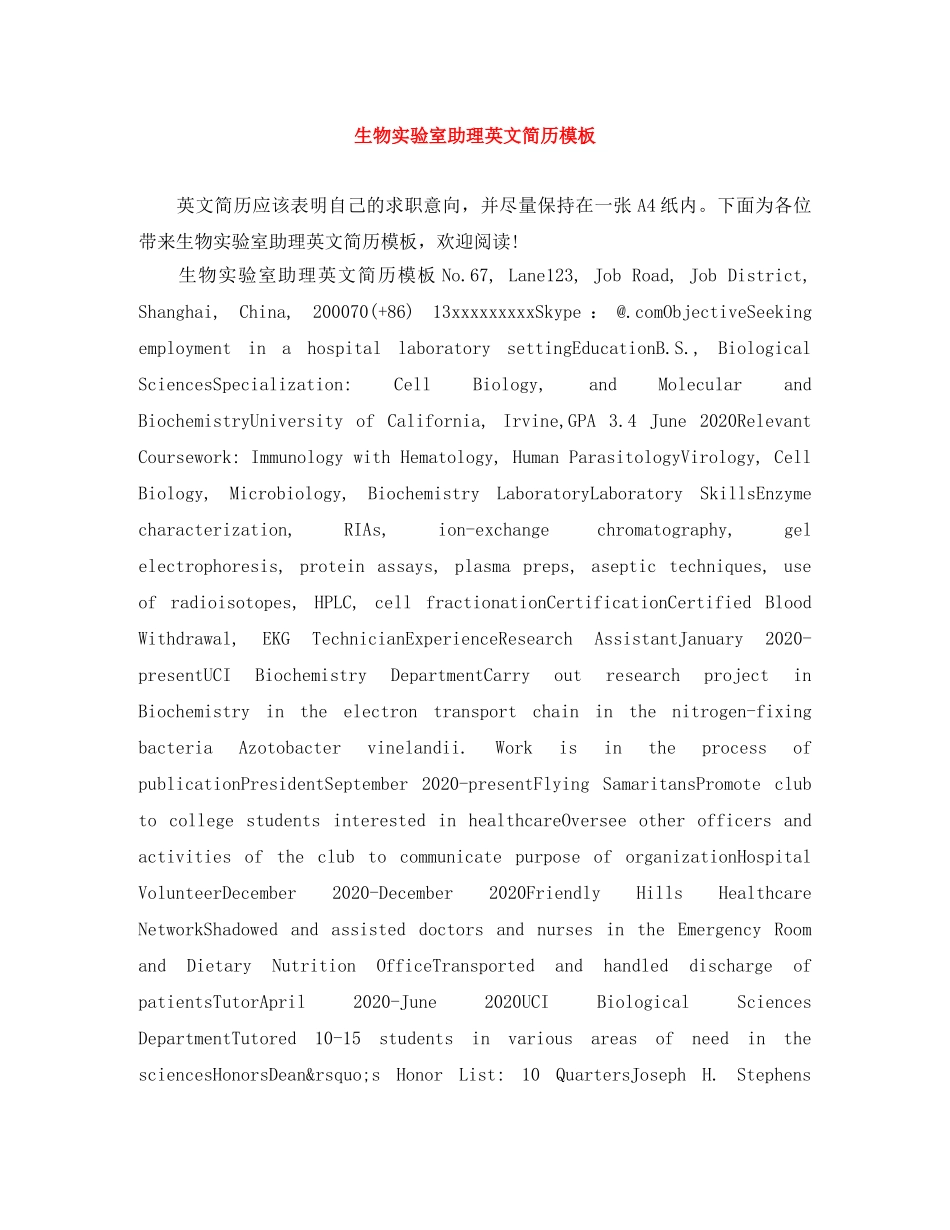 生物实验室助理英文简历模板

英文简历应该表明自己的求职意向，并尽量保持在一张A4纸内。下面为各位带来生物实验室助理英文简历模板，欢迎阅读!

生物实验室助理英文简历模板No.67, Lane123, Job Road, Job District, Shanghai, China, 200070(+86) 13xxxxxxxxxSkype：@.comObjectiveSeeking employment in a hospital laboratory settingEducationB.S., Biological SciencesSpecialization: Cell Biology, and Molecular and BiochemistryUniversity of California, Irvine,GPA 3.4 June 2020Relevant Coursework: Immunology with Hematology, Human ParasitologyVirology, Cell Biology, Microbiology, Biochemistry LaboratoryLaboratory SkillsEnzyme characterization, RIAs, ion-exchange chromatography, gel electrophoresis, protein assays, plasma preps, aseptic techniques, use of radioisotopes, HPLC, cell fractionationCertificationCertified Blood Withdrawal, EKG TechnicianExperienceResearch AssistantJanuary 2020-presentUCI Biochemistry DepartmentCarry out research project in Biochemistry in the electron transport chain in the nitrogen-fixing bacteria Azotobacter vinelandii. Work is in the process of publicationPresidentSeptember 2020-presentFlying SamaritansPromote club to college students interested in healthcareOversee other officers and activities of the club to communicate purpose of organizationHospital VolunteerDecember 2020-December 2020Friendly Hills Healthcare NetworkShadowed and assisted doctors and nurses in the Emergency Room and Dietary Nutrition OfficeTransported and handled discharge of patientsTutorApril 2020-June 2020UCI Biological Sciences DepartmentTutored 10-15 students in various areas of need in the sciencesHonorsDean&rsquo;s Honor List: 10 QuartersJoseph H. Stephens